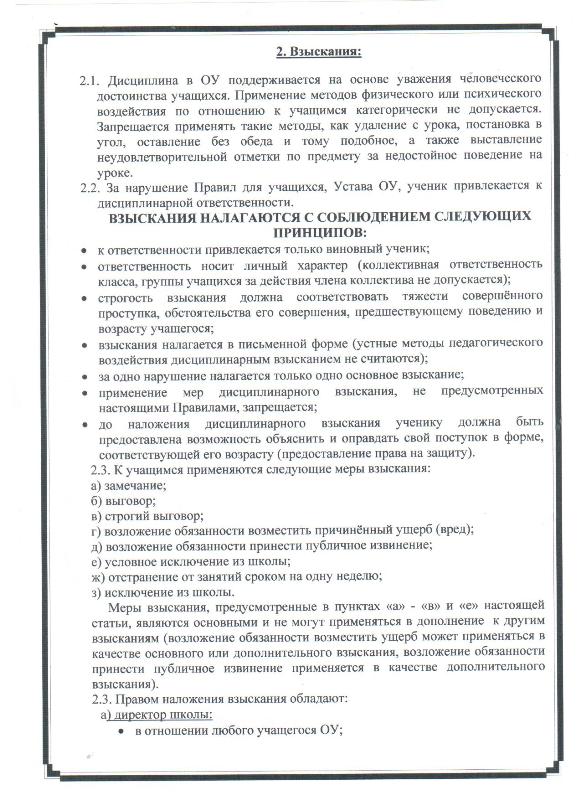 2. Взыскания:

2.1. Дисциплина в ОУ поддерживается на основе уважения человеческого достоинства учащихся. Применение методов физического или психического воздействия по отношению к учащимся категорически не допускается. Запрещается применять такие методы, как удаление с урока, постановка в угол, оставление без обеда и тому подобное, а также выставление неудовлетворительной отметки по предмету за недостойное поведение на уроке.

2.2. За нарушение Правил для учащихся, Устава ОУ, ученик привлекается к дисциплинарной ответственности.

ВЗЫСКАНИЯ НАЛАГАЮТСЯ С СОБЛЮДЕНИЕМ СЛЕДУЮЩИХ ПРИНЦИПОВ:

• к ответственности привлекается только виновный ученик;
• ответственность носит личный характер (коллективная ответственность класса, группы учащихся за действия члена коллектива не допускается);
• строгость взыскания должна соответствовать тяжести совершённого проступка, обстоятельства его совершения, предшествующему поведению и возрасту учащегося;
• взыскания налагается в письменной форме (устные методы педагогического воздействия дисциплинарным взысканием не считаются);
• за одно нарушение налагается только одно основное взыскание;
• применение мер дисциплинарного взыскания, не предусмотренных настоящими Правилами, запрещается;
• до наложения дисциплинарного взыскания ученику должна быть предоставлена возможность объяснить и оправдать свой поступок в форме, соответствующей его возрасту (предоставление права на защиту).

2.3. К учащимся применяются следующие меры взыскания:
а) замечание;
б) выговор;
в) строгий выговор;
г) возложение обязанности возместить причинённый ущерб (вред);
д) возложение обязанности принести публичное извинение;
е) условное исключение из школы;
ж) отстранение от занятий сроком на одну неделю;
з) исключение из школы.

Меры взыскания, предусмотренные в пунктах «а» - «в» и «е» настоящей статьи, являются основными и не могут применяться в дополнение к другим взысканиям (возложение обязанности возместить ущерб может применяться в качестве основного или дополнительного взыскания, возложение обязанности принести публичное извинение применяется в качестве дополнительного взыскания).

2.3. Правом наложения взыскания обладают:
а) директор школы:
• в отношении любого учащегося ОУ;